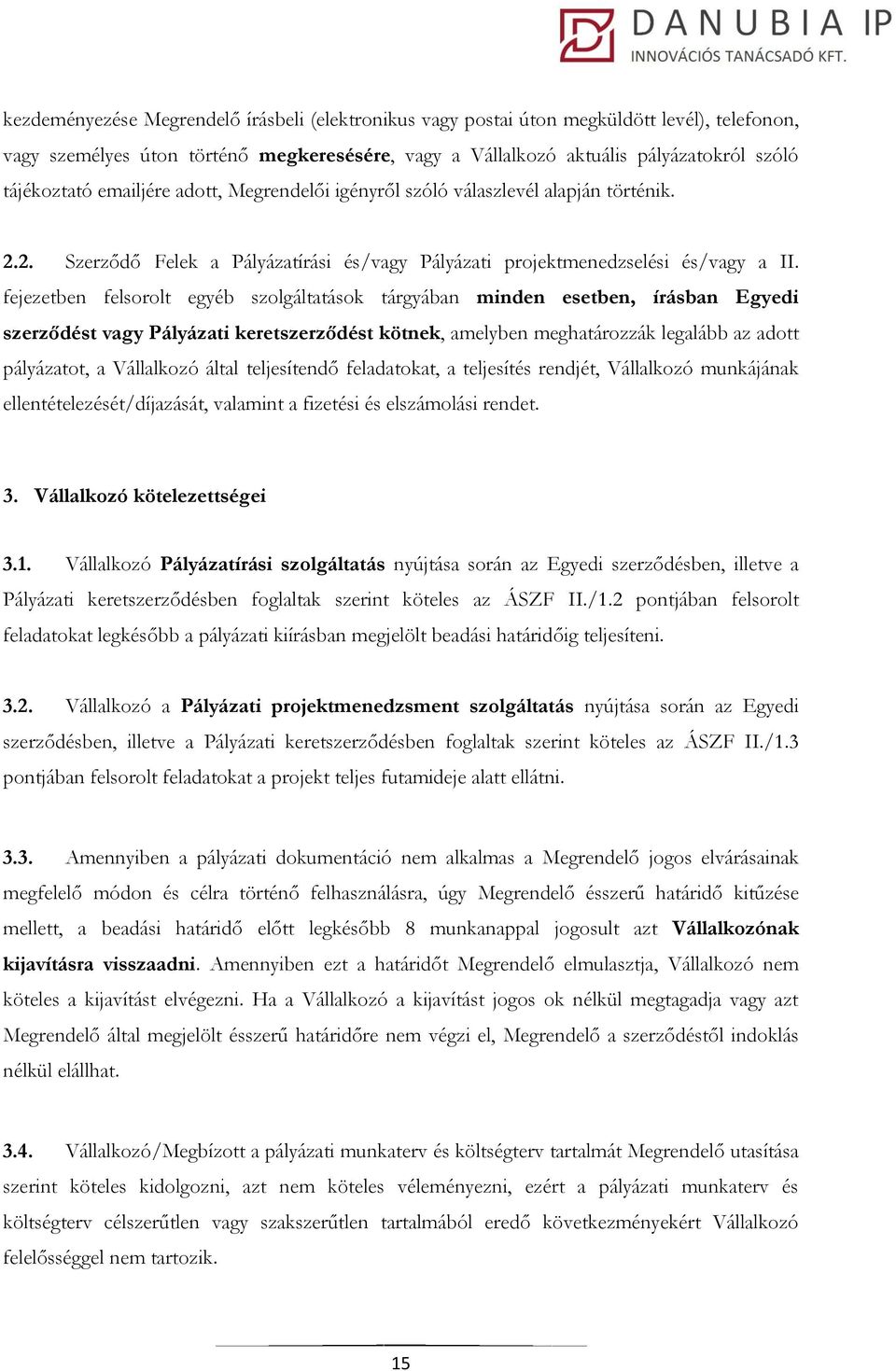 DANUBIA IP
INNOVÁCIÓS TANÁCSADÓ KFT.

kezdeményezése Megrendelő írásbeli (elektronikus vagy postai úton megküldött levél), telefonon, vagy személyes úton történő megkeresésére, vagy a Vállalkozó aktuális pályázatokról szóló tájékoztató emailjére adott, Megrendelői igényről szóló válaszlevél alapján történik.

2.2. Szerződő Felek a Pályázatírási és/vagy Pályázati projektmenedzselési és/vagy a II. fejezetben felsorolt egyéb szolgáltatások tárgyában minden esetben, írásban Egyedi szerződést vagy Pályázati keretszerződést kötnek, amelyben meghatározzák legalább az adott pályázatot, a Vállalkozó által teljesítendő feladatokat, a teljesítés rendjét, Vállalkozó munkájának ellentételezését/díjazását, valamint a fizetési és elszámolási rendet.

3. Vállalkozó kötelezettségei

3.1. Vállalkozó Pályázatírási szolgáltatás nyújtása során az Egyedi szerződésben, illetve a Pályázati keretszerződésben foglaltak szerint köteles az ÁSZF II./1.2 pontjában felsorolt feladatokat legkésőbb a pályázati kiírásban megjelölt beadási határidőig teljesíteni.

3.2. Vállalkozó a Pályázati projektmenedzsment szolgáltatás nyújtása során az Egyedi szerződésben, illetve a Pályázati keretszerződésben foglaltak szerint köteles az ÁSZF II./1.3 pontjában felsorolt feladatokat a projekt teljes futamideje alatt ellátni.

3.3. Amennyiben a pályázati dokumentáció nem alkalmas a Megrendelő jogos elvárásainak megfelelő módon és célra történő felhasználásra, úgy Megrendelő ésszerű határidő kitűzése mellett, a beadási határidő előtt legkésőbb 8 munkanappal jogosult azt Vállalkozónak kijavításra visszaadni. Amennyiben ezt a határidőt Megrendelő elmulasztja, Vállalkozó nem köteles a kijavítást elvégezni. Ha a Vállalkozó a kijavítást jogos ok nélkül megtagadja vagy azt Megrendelő által megjelölt ésszerű határidőre nem végzi el, Megrendelő a szerződéstől indoklás nélkül elállhat.

3.4. Vállalkozó/Megbízott a pályázati munkaterv és költségterv tartalmát Megrendelő utasítása szerint köteles kidolgozni, azt nem köteles véleményezni, ezért a pályázati munkaterv és költségterv célszerűtlen vagy szakszerűtlen tartalmából eredő következményekért Vállalkozó felelősséggel nem tartozik.

15